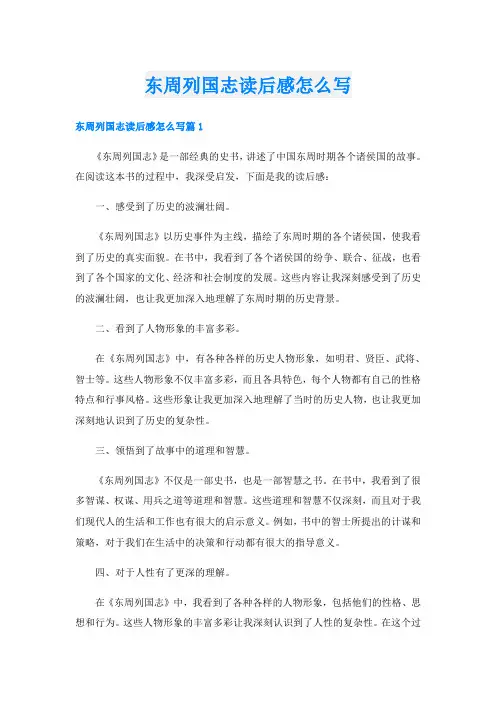 东周列国志读后感怎么写

东周列国志读后感怎么写篇1

《东周列国志》是一部经典的史书，讲述了中国东周时期各个诸侯国的故事。在阅读这本书的过程中，我深受启发，下面是我的读后感：

一、感受到了历史的波澜壮阔。

《东周列国志》以历史事件为主线，描绘了东周时期的各个诸侯国，使我看到了历史的真实面貌。在书中，我看到了各个诸侯国的纷争、联合、征战，也看到了各个国家的文化、经济和社会制度的发展。这些内容让我深刻感受到了历史的波澜壮阔，也让我更加深入地理解了东周时期的历史背景。

二、看到了人物形象的丰富多彩。

在《东周列国志》中，有各种各样的历史人物形象，如明君、贤臣、武将、智士等。这些人物形象不仅丰富多彩，而且各具特色，每个人物都有自己的性格特点和行事风格。这些形象让我更加深入地理解了当时的历史人物，也让我更加深刻地认识到了历史的复杂性。

三、领悟到了故事中的道理和智慧。

《东周列国志》不仅是一部史书，也是一部智慧之书。在书中，我看到了很多智谋、权谋、用兵之道等道理和智慧。这些道理和智慧不仅深刻，而且对于我们现代人的生活和工作也有很大的启示意义。例如，书中的智士所提出的计谋和策略，对于我们在生活中的决策和行动都有很大的指导意义。

四、对于人性有了更深的理解。

在《东周列国志》中，我看到了各种各样的人物形象，包括他们的性格、思想和行为。这些人物形象的丰富多彩让我深刻认识到了人性的复杂性。在这个过